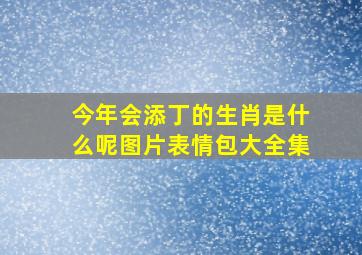 今年会添丁的生肖是什么呢图片表情包大全集